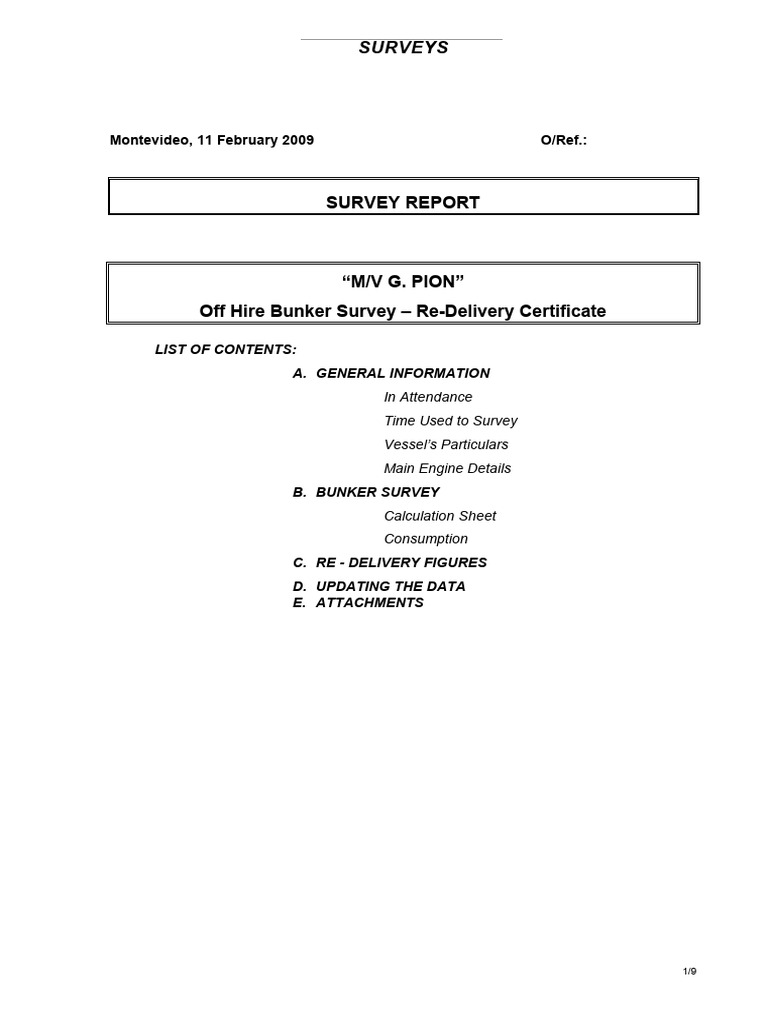 SURVEYS

Montevideo, 11 February 2009

O/Ref.:

SURVEY REPORT

“M/V G. PION”

Off Hire Bunker Survey – Re-Delivery Certificate

LIST OF CONTENTS:

A. GENERAL INFORMATION

In Attendance

Time Used to Survey

Vessel’s Particulars

Main Engine Details

B. BUNKER SURVEY

Calculation Sheet

Consumption

C. RE - DELIVERY FIGURES

D. UPDATING THE DATA

E. ATTACHMENTS

1/9